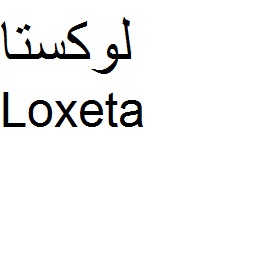 لوكستا
Loxeta